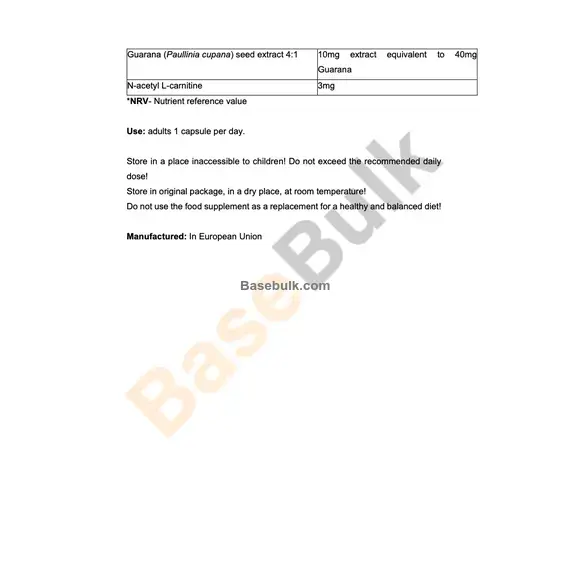 | Guarana (Paullinia cupana) seed extract 4:1 | 10mg extract equivalent to 40mg Guarana |
|---|---|
| N-acetyl L-carnitine | 3mg |

*NRV- Nutrient reference value

Use: adults 1 capsule per day.

Store in a place inaccessible to children! Do not exceed the recommended daily dose!
Store in original package, in a dry place, at room temperature!
Do not use the food supplement as a replacement for a healthy and balanced diet!

Manufactured: In European Union

BaseBulk

Basebulk.com